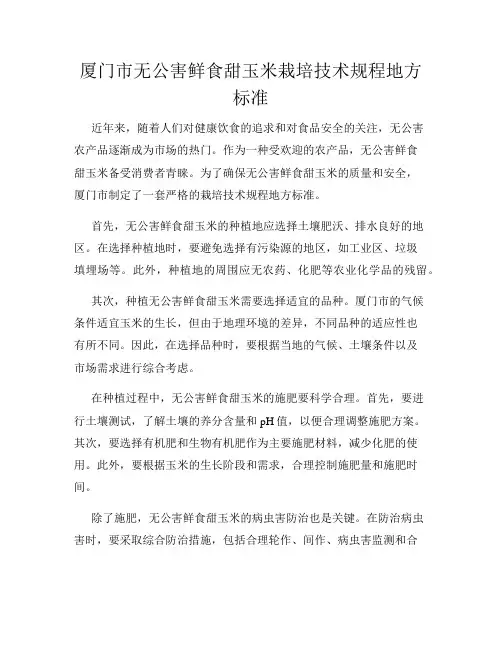 厦门市无公害鲜食甜玉米栽培技术规程地方标准

近年来，随着人们对健康饮食的追求和对食品安全的关注，无公害农产品逐渐成为市场的热门。作为一种受欢迎的农产品，无公害鲜食甜玉米备受消费者青睐。为了确保无公害鲜食甜玉米的质量和安全，厦门市制定了一套严格的栽培技术规程地方标准。

首先，无公害鲜食甜玉米的种植地应选择土壤肥沃、排水良好的地区。在选择种植地时，要避免选择有污染源的地区，如工业区、垃圾填埋场等。此外，种植地的周围应无农药、化肥等农业化学品的残留。

其次，种植无公害鲜食甜玉米需要选择适宜的品种。厦门市的气候条件适宜玉米的生长，但由于地理环境的差异，不同品种的适应性也有所不同。因此，在选择品种时，要根据当地的气候、土壤条件以及市场需求进行综合考虑。

在种植过程中，无公害鲜食甜玉米的施肥要科学合理。首先，要进行土壤测试，了解土壤的养分含量和 pH 值，以便合理调整施肥方案。其次，要选择有机肥和生物有机肥作为主要施肥材料，减少化肥的使用。此外，要根据玉米的生长阶段和需求，合理控制施肥量和施肥时间。

除了施肥，无公害鲜食甜玉米的病虫害防治也是关键。在防治病虫害时，要采取综合防治措施，包括合理轮作、间作、病虫害监测和合